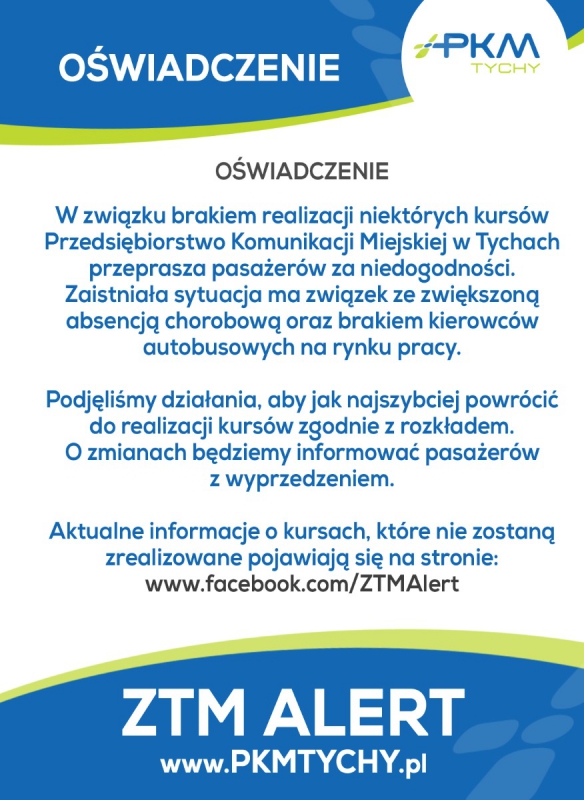 OŚWIADCZENIE

PKM
TYCHY

OŚWIADCZENIE

W związku brakiem realizacji niektórych kursów Przedsiębiorstwo Komunikacji Miejskiej w Tychach przeprasza pasażerów za niedogodności. Zaistniała sytuacja ma związek ze zwiększoną absencją chorobową oraz brakiem kierowców autobusowych na rynku pracy.

Podjęliśmy działania, aby jak najszybciej powrócić do realizacji kursów zgodnie z rozkładem. O zmianach będziemy informować pasażerów z wyprzedzeniem.

Aktualne informacje o kursach, które nie zostaną zrealizowane pojawiają się na stronie: www.facebook.com/ZTMAlert

ZTM ALERT
www.PKMTYCHY.pl